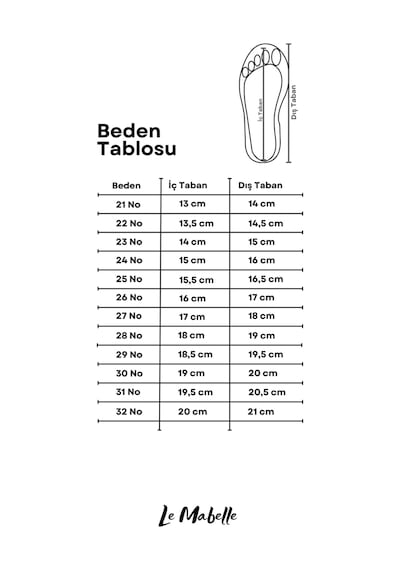 İç Taban
Dış Taban

Beden Tablosu

| Beden | İç Taban | Dış Taban |
|---|---|---|
| 21 No | 13 cm | 14 cm |
| 22 No | 13,5 cm | 14,5 cm |
| 23 No | 14 cm | 15 cm |
| 24 No | 15 cm | 16 cm |
| 25 No | 15,5 cm | 16,5 cm |
| 26 No | 16 cm | 17 cm |
| 27 No | 17 cm | 18 cm |
| 28 No | 18 cm | 19 cm |
| 29 No | 18,5 cm | 19,5 cm |
| 30 No | 19 cm | 20 cm |
| 31 No | 19,5 cm | 20,5 cm |
| 32 No | 20 cm | 21 cm |

Le Mabelle